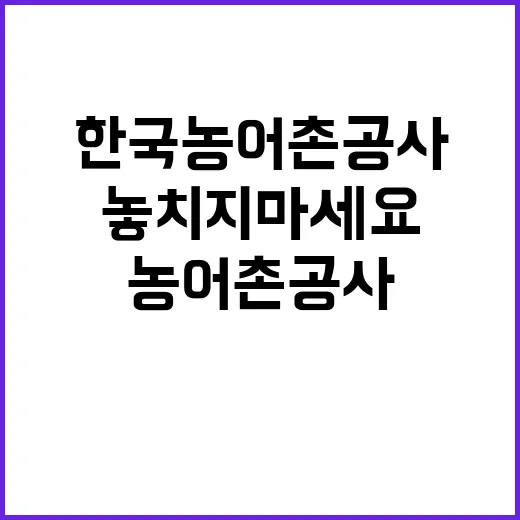 한국농어촌공사
놓치지마세요
농어촌공사